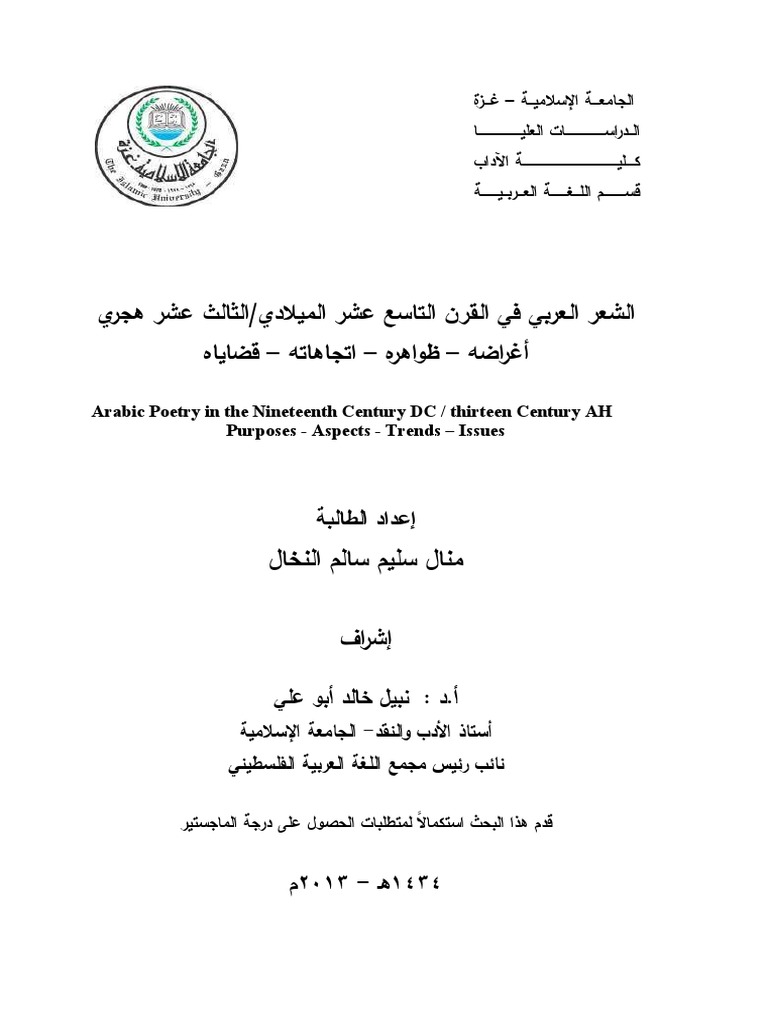 الجامعة الإسلامية – غزة
الدراسات العليا
كلية الآداب
قسم اللغة العربية

الجامعة الإسلامية غزة
The Islamic University Gaza

الشعر العربي في القرن التاسع عشر الميلادي/الثالث عشر هجري
أغراضه – ظواهره – اتجاهاته – قضاياه

Arabic Poetry in the Nineteenth Century DC / thirteen Century AH
Purposes - Aspects - Trends – Issues

إعداد الطالبة
منال سليم سالم النخال

إشراف

أ.د : نبيل خالد أبو علي
أستاذ الأدب والنقد– الجامعة الإسلامية
نائب رئيس مجمع اللغة العربية الفلسطيني

قدم هذا البحث استكمالاً لمتطلبات الحصول على درجة الماجستير

١٤٣٤هـ – ٢٠١٣م